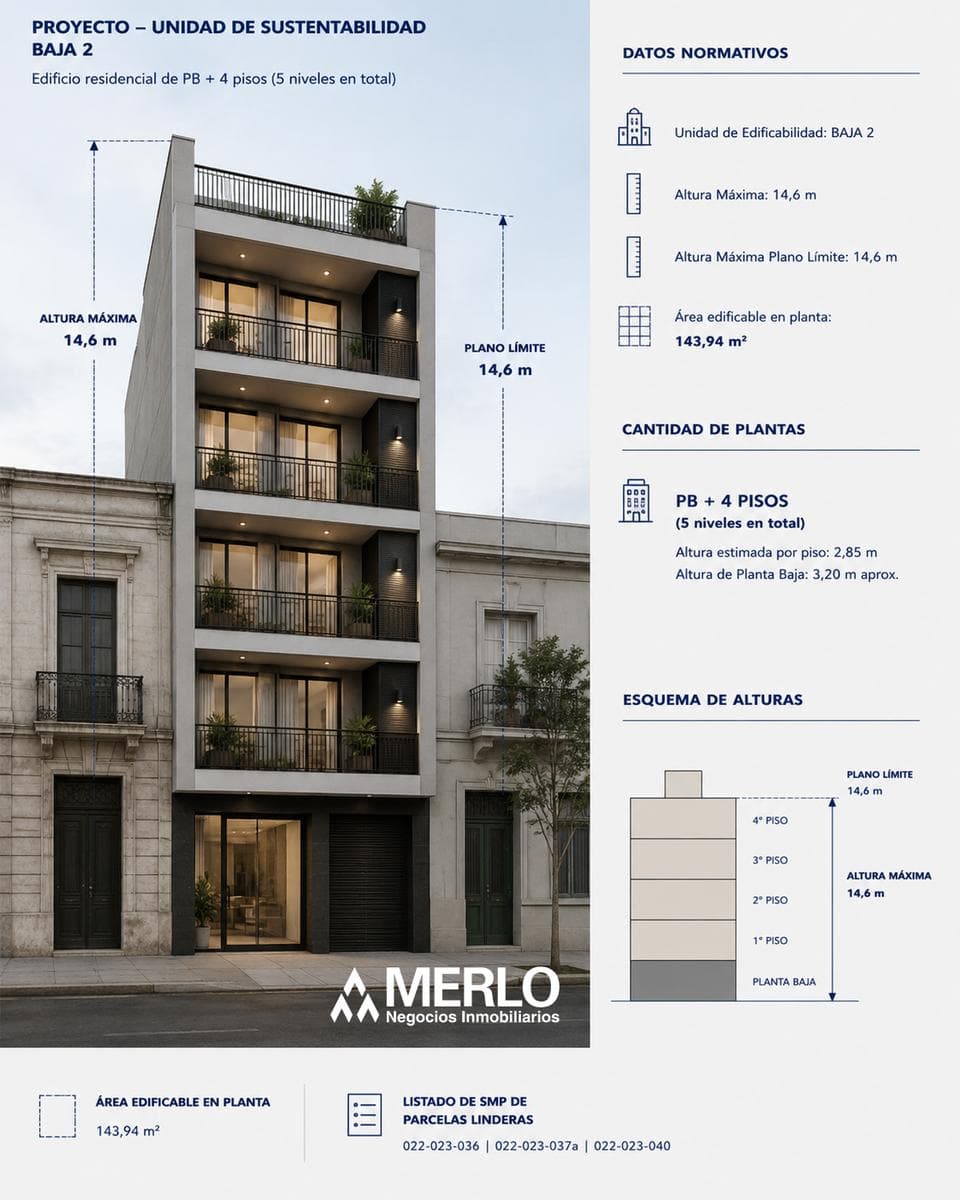 PROYECTO – UNIDAD DE SUSTENTABILIDAD BAJA 2

Edificio residencial de PB + 4 pisos (5 niveles en total)

ALTURA MÁXIMA
14,6 m

PLANO LÍMITE
14,6 m

MERLO
Negocios Inmobiliarios

DATOS NORMATIVOS

Unidad de Edificabilidad: BAJA 2

Altura Máxima: 14,6 m

Altura Máxima Plano Límite: 14,6 m

Área edificable en planta:
143,94 m²

CANTIDAD DE PLANTAS

PB + 4 PISOS
(5 niveles en total)

Altura estimada por piso: 2,85 m
Altura de Planta Baja: 3,20 m aprox.

ESQUEMA DE ALTURAS

PLANO LÍMITE
14,6 m

4° PISO
3° PISO
2° PISO
1° PISO
PLANTA BAJA

ALTURA MÁXIMA
14,6 m

ÁREA EDIFICABLE EN PLANTA
143,94 m²

LISTADO DE SMP DE PARCELAS LINDERAS
022-023-036 | 022-023-037a | 022-023-040